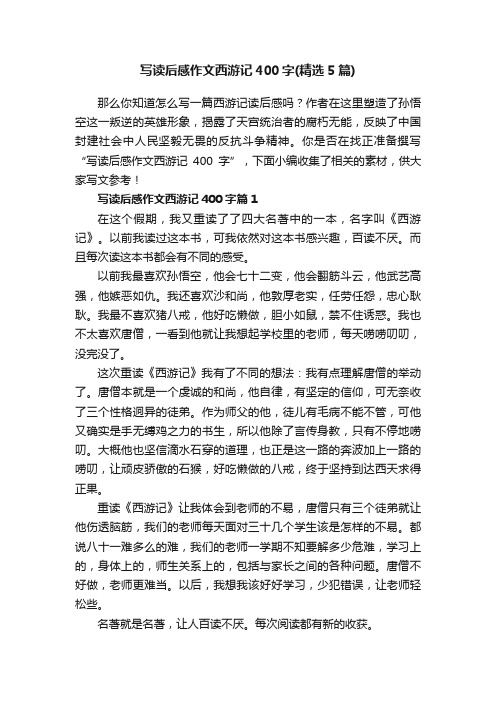 写读后感作文西游记 400 字(精选 5 篇)

那么你知道怎么写一篇西游记读后感吗？作者在这里塑造了孙悟空这一叛逆的英雄形象，揭露了天宫统治者的腐朽无能，反映了中国封建社会中人民坚毅无畏的反抗斗争精神。你是否在找正准备撰写“写读后感作文西游记 400 字”，下面小编收集了相关的素材，供大家写文参考！

写读后感作文西游记 400 字篇 1

在这个假期，我又重读了了四大名著中的一本，名字叫《西游记》。以前我读过这本书，可我依然对这本书感兴趣，百读不厌。而且每次读这本书都会有不同的感受。

以前我最喜欢孙悟空，他会七十二变，他会翻筋斗云，他武艺高强，他嫉恶如仇。我还喜欢沙和尚，他敦厚老实，任劳任怨，忠心耿耿。我最不喜欢猪八戒，他好吃懒做，胆小如鼠，禁不住诱惑。我也不太喜欢唐僧，一看到他就让我想起学校里的老师，每天唠唠叨叨，没完没了。

这次重读《西游记》我有了不同的想法：我有点理解唐僧的举动了。唐僧本就是一个虔诚的和尚，他自律，有坚定的信仰，可无奈收了三个性格迥异的徒弟。作为师父的他，徒儿有毛病不能不管，可他又确实是手无缚鸡之力的书生，所以他除了言传身教，只有不停地唠叨。大概他也坚信滴水石穿的道理，也正是这一路的奔波加上一路的唠叨，让顽皮骄傲的石猴，好吃懒做的八戒，终于坚持到达西天求得正果。

重读《西游记》让我体会到老师的不易，唐僧只有三个徒弟就让他伤透脑筋，我们的老师每天面对三十几个学生该是怎样的不易。都说八十一难多么的难，我们的老师一学期不知要解多少危难，学习上的，身体上的，师生关系上的，包括与家长之间的各种问题。唐僧不好做，老师更难当。以后，我想我该好好学习，少犯错误，让老师轻松些。

名著就是名著，让人百读不厌。每次阅读都有新的收获。